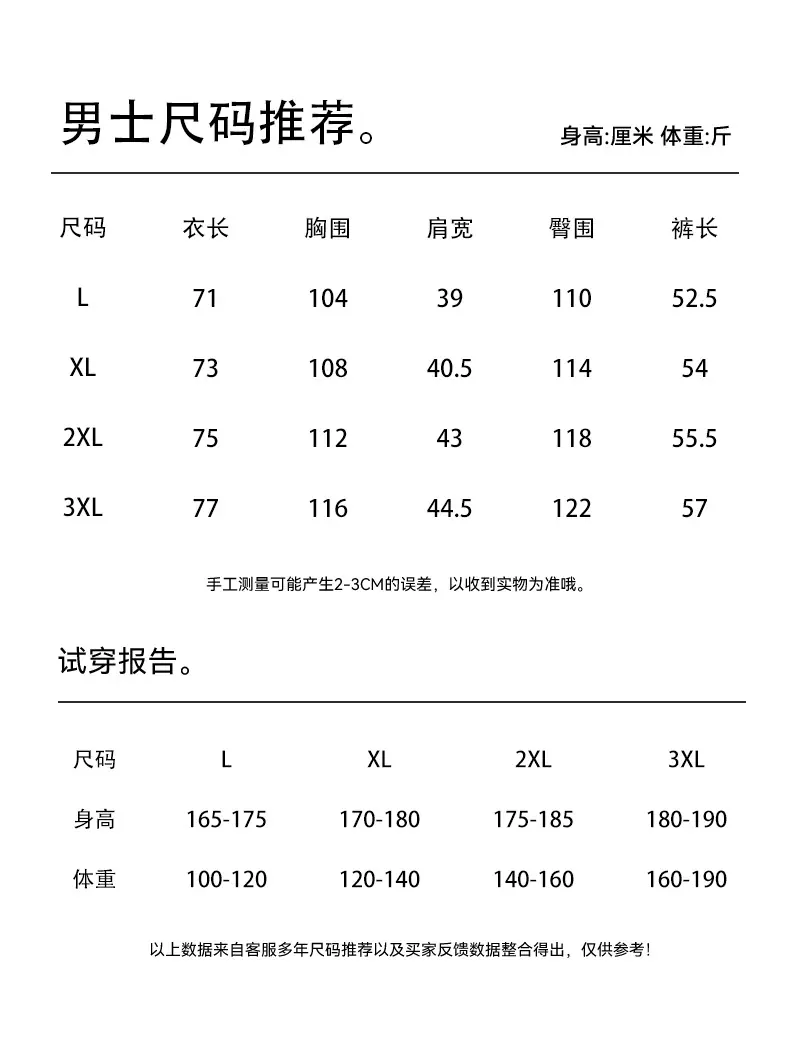 男士尺码推荐。

身高:厘米 体重:斤

| 尺码 | 衣长 | 胸围 | 肩宽 | 臀围 | 裤长 |
|---|---|---|---|---|---|
| L | 71 | 104 | 39 | 110 | 52.5 |
| XL | 73 | 108 | 40.5 | 114 | 54 |
| 2XL | 75 | 112 | 43 | 118 | 55.5 |
| 3XL | 77 | 116 | 44.5 | 122 | 57 |

手工测量可能产生2-3CM的误差，以收到实物为准哦。

试穿报告。

| 尺码 | L | XL | 2XL | 3XL |
|---|---|---|---|---|
| 身高 | 165-175 | 170-180 | 175-185 | 180-190 |
| 体重 | 100-120 | 120-140 | 140-160 | 160-190 |

以上数据来自客服多年尺码推荐以及买家反馈数据整合得出，仅供参考!